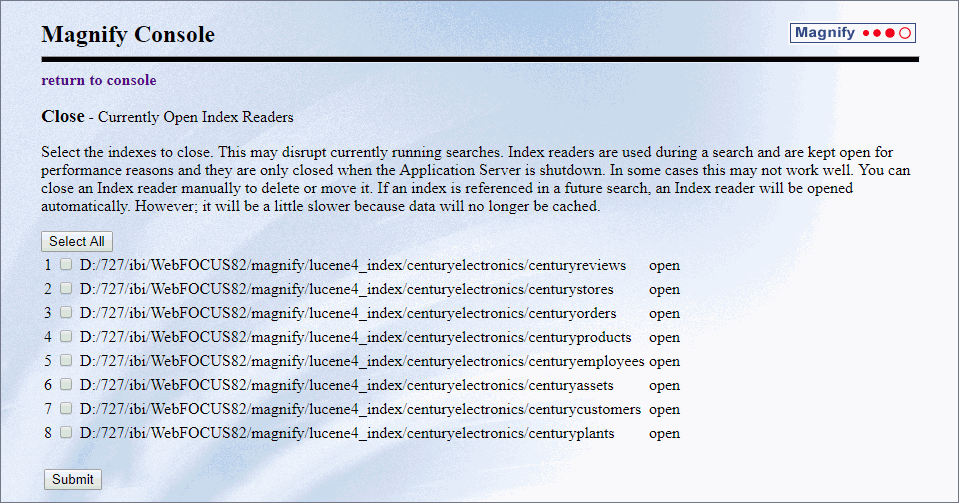 Magnify Console

Magnify

return to console

Close - Currently Open Index Readers

Select the indexes to close. This may disrupt currently running searches. Index readers are used during a search and are kept open for performance reasons and they are only closed when the Application Server is shutdown. In some cases this may not work well. You can close an Index reader manually to delete or move it. If an index is referenced in a future search, an Index reader will be opened automatically. However; it will be a little slower because data will no longer be cached.

Select All

1 D:/727/ibi/WebFOCUS82/magnify/lucene4_index/centuryelectronics/centuryreviews open
2 D:/727/ibi/WebFOCUS82/magnify/lucene4_index/centuryelectronics/centurystores open
3 D:/727/ibi/WebFOCUS82/magnify/lucene4_index/centuryelectronics/centuryorders open
4 D:/727/ibi/WebFOCUS82/magnify/lucene4_index/centuryelectronics/centuryproducts open
5 D:/727/ibi/WebFOCUS82/magnify/lucene4_index/centuryelectronics/centuryemployees open
6 D:/727/ibi/WebFOCUS82/magnify/lucene4_index/centuryelectronics/centuryassets open
7 D:/727/ibi/WebFOCUS82/magnify/lucene4_index/centuryelectronics/centurycustomers open
8 D:/727/ibi/WebFOCUS82/magnify/lucene4_index/centuryelectronics/centuryplants open

Submit